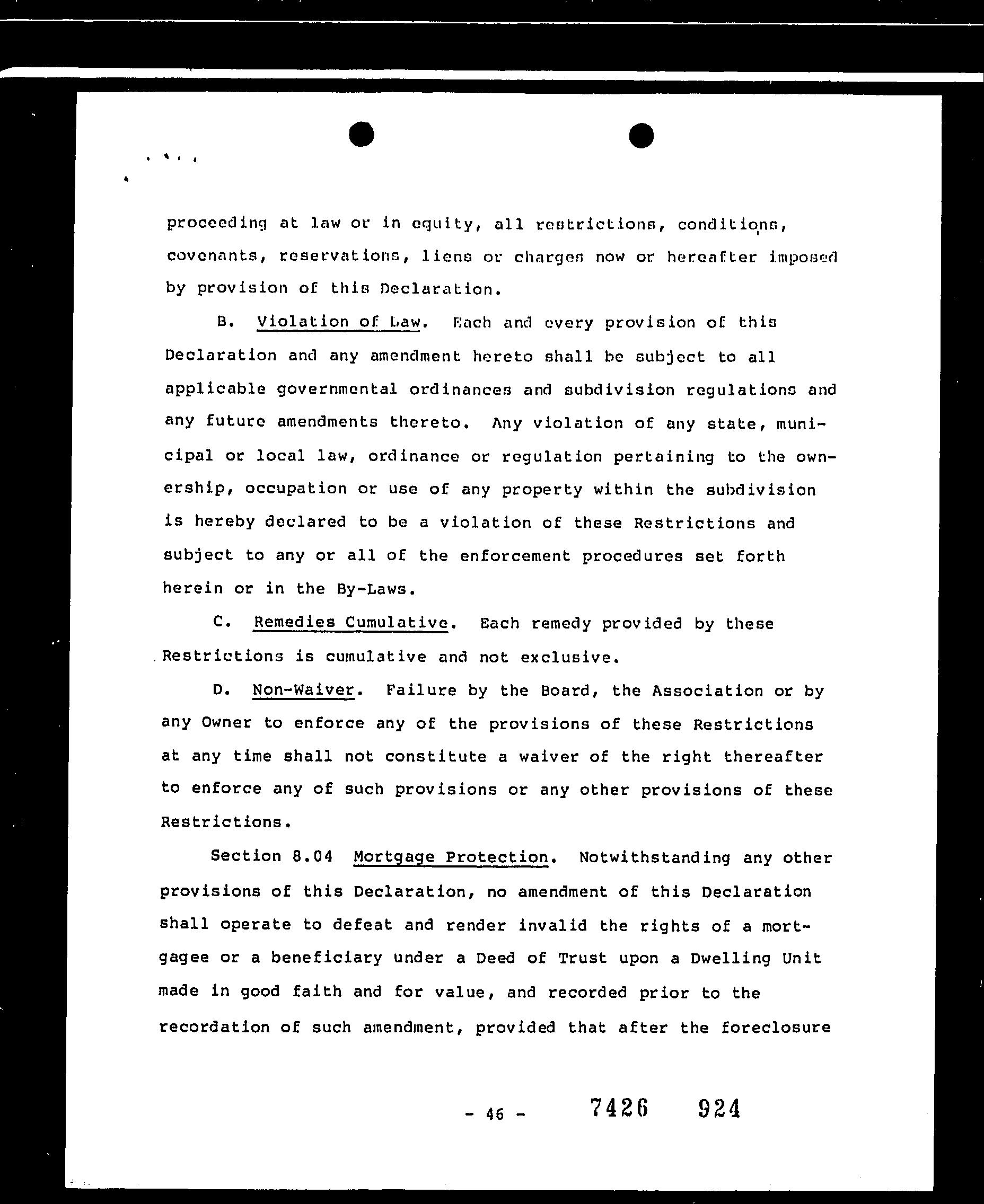 proceeding at law or in equity, all restrictions, conditions, covenants, reservations, liens or charges now or hereafter imposed by provision of this Declaration.

B. Violation of Law. Each and every provision of this Declaration and any amendment hereto shall be subject to all applicable governmental ordinances and subdivision regulations and any future amendments thereto. Any violation of any state, municipal or local law, ordinance or regulation pertaining to the ownership, occupation or use of any property within the subdivision is hereby declared to be a violation of these Restrictions and subject to any or all of the enforcement procedures set forth herein or in the By-Laws.

C. Remedies Cumulative. Each remedy provided by these Restrictions is cumulative and not exclusive.

D. Non-Waiver. Failure by the Board, the Association or by any Owner to enforce any of the provisions of these Restrictions at any time shall not constitute a waiver of the right thereafter to enforce any of such provisions or any other provisions of these Restrictions.

Section 8.04 Mortgage Protection. Notwithstanding any other provisions of this Declaration, no amendment of this Declaration shall operate to defeat and render invalid the rights of a mortgagee or a beneficiary under a Deed of Trust upon a Dwelling Unit made in good faith and for value, and recorded prior to the recordation of such amendment, provided that after the foreclosure

- 46 - 7426 924